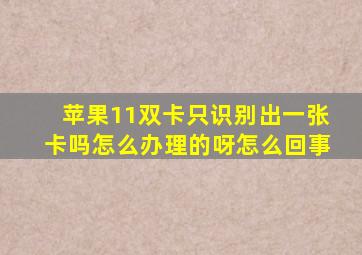 苹果11双卡只识别出一张卡吗怎么办理的呀怎么回事